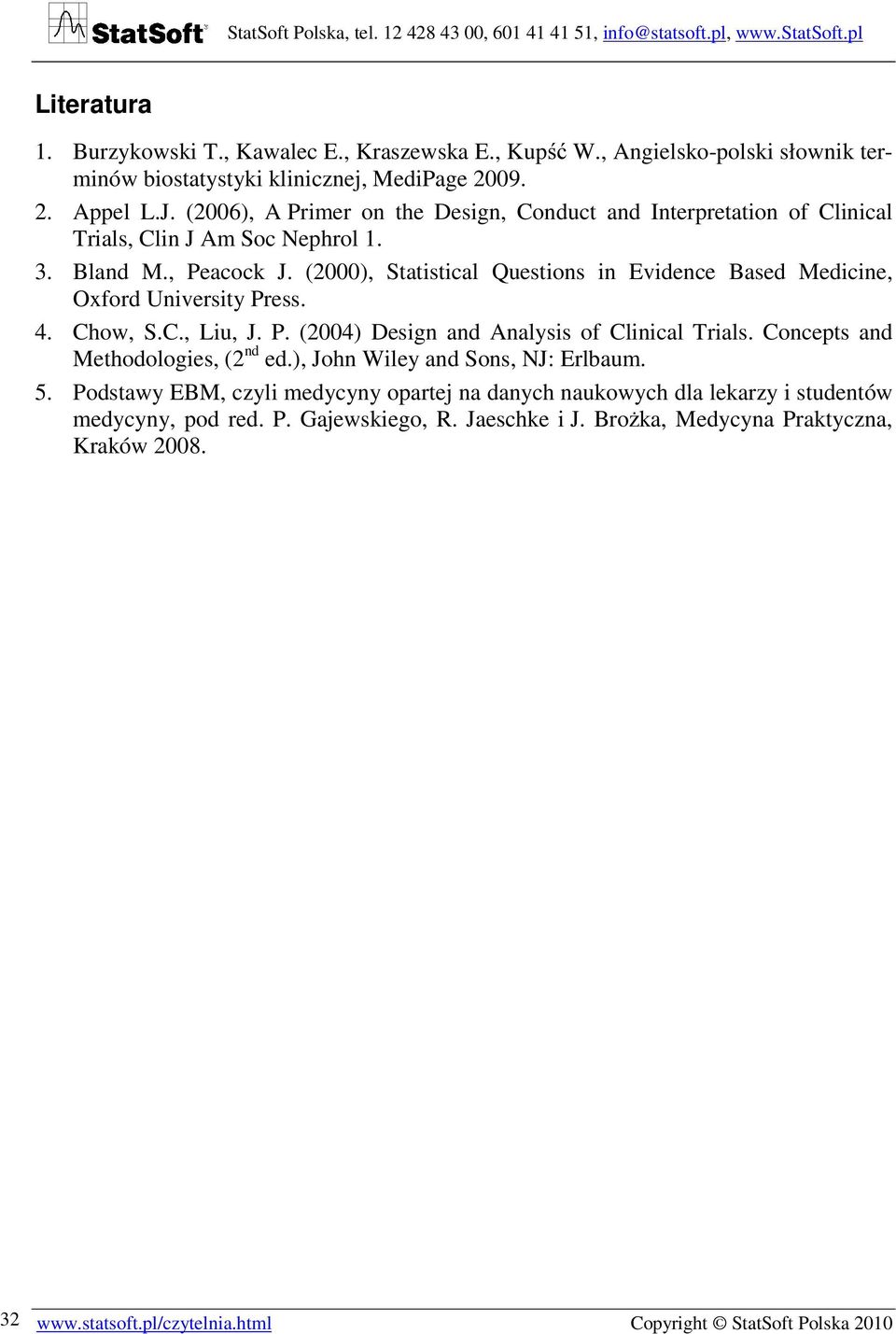 StatSoft StatSoft Polska, tel. 12 428 43 00, 601 41 41 51, info@statsoft.pl, www.StatSoft.pl

Literatura

1. Burzykowski T., Kawalec E., Kraszewska E., Kupść W., Angielsko-polski słownik terminów biostatystyki klinicznej, MediPage 2009.

2. Appel L.J. (2006), A Primer on the Design, Conduct and Interpretation of Clinical Trials, Clin J Am Soc Nephrol 1.

3. Bland M., Peacock J. (2000), Statistical Questions in Evidence Based Medicine, Oxford University Press.

4. Chow, S.C., Liu, J. P. (2004) Design and Analysis of Clinical Trials. Concepts and Methodologies, ($2^{nd}$ ed.), John Wiley and Sons, NJ: Erlbaum.

5. Podstawy EBM, czyli medycyny opartej na danych naukowych dla lekarzy i studentów medycyny, pod red. P. Gajewskiego, R. Jaeschke i J. Brożka, Medycyna Praktyczna, Kraków 2008.

32 www.statsoft.pl/czytelnia.html Copyright © StatSoft Polska 2010